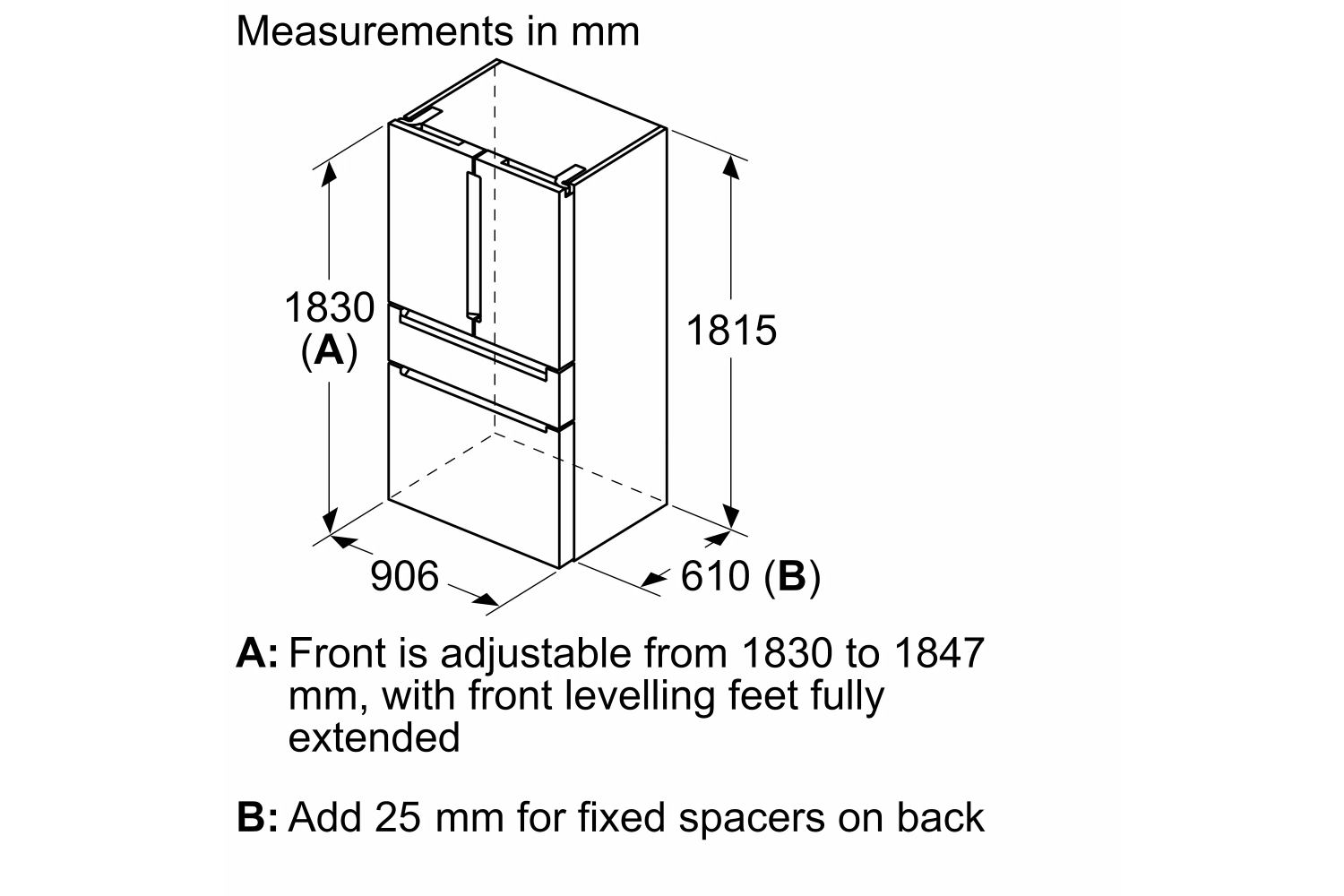 Measurements in mm

1830
(A)

1815

906

610 (B)

A: Front is adjustable from 1830 to 1847 mm, with front levelling feet fully extended

B: Add 25 mm for fixed spacers on back